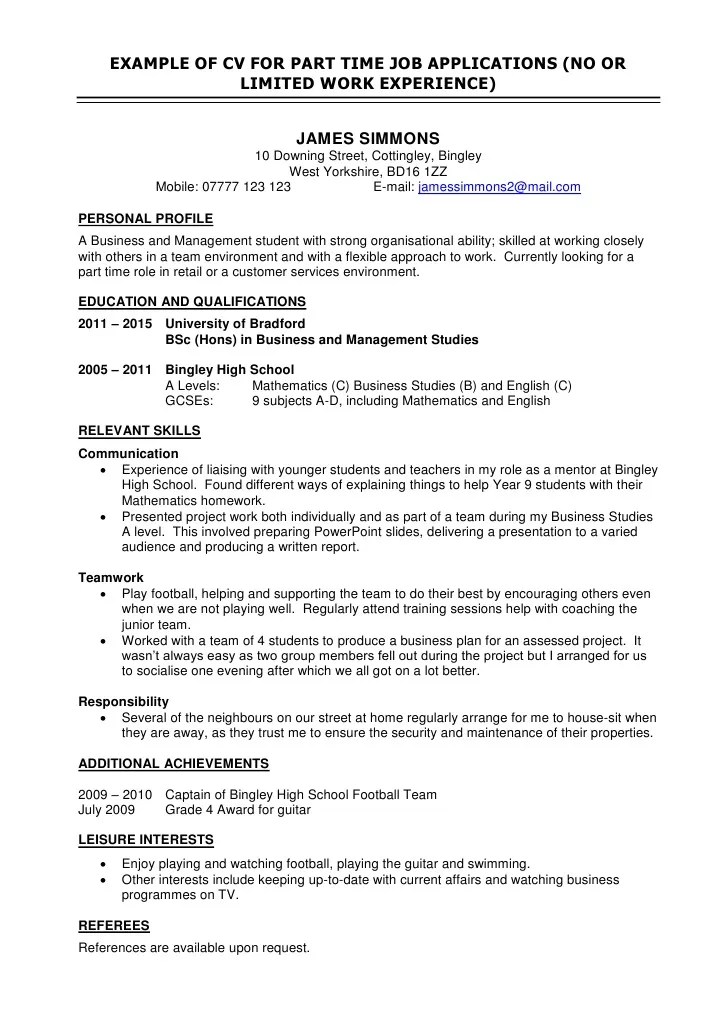 EXAMPLE OF CV FOR PART TIME JOB APPLICATIONS (NO OR LIMITED WORK EXPERIENCE)

JAMES SIMMONS
10 Downing Street, Cottingley, Bingley
West Yorkshire, BD16 1ZZ
Mobile: 07777 123 123 E-mail: jamessimmons2@mail.com

PERSONAL PROFILE
A Business and Management student with strong organisational ability; skilled at working closely with others in a team environment and with a flexible approach to work. Currently looking for a part time role in retail or a customer services environment.

EDUCATION AND QUALIFICATIONS
2011 – 2015 University of Bradford
BSc (Hons) in Business and Management Studies

2005 – 2011 Bingley High School
A Levels: Mathematics (C) Business Studies (B) and English (C)
GCSEs: 9 subjects A-D, including Mathematics and English

RELEVANT SKILLS
Communication
• Experience of liaising with younger students and teachers in my role as a mentor at Bingley High School. Found different ways of explaining things to help Year 9 students with their Mathematics homework.
• Presented project work both individually and as part of a team during my Business Studies A level. This involved preparing PowerPoint slides, delivering a presentation to a varied audience and producing a written report.

Teamwork
• Play football, helping and supporting the team to do their best by encouraging others even when we are not playing well. Regularly attend training sessions help with coaching the junior team.
• Worked with a team of 4 students to produce a business plan for an assessed project. It wasn't always easy as two group members fell out during the project but I arranged for us to socialise one evening after which we all got on a lot better.

Responsibility
• Several of the neighbours on our street at home regularly arrange for me to house-sit when they are away, as they trust me to ensure the security and maintenance of their properties.

ADDITIONAL ACHIEVEMENTS

2009 – 2010 Captain of Bingley High School Football Team
July 2009 Grade 4 Award for guitar

LEISURE INTERESTS
• Enjoy playing and watching football, playing the guitar and swimming.
• Other interests include keeping up-to-date with current affairs and watching business programmes on TV.

REFEREES
References are available upon request.